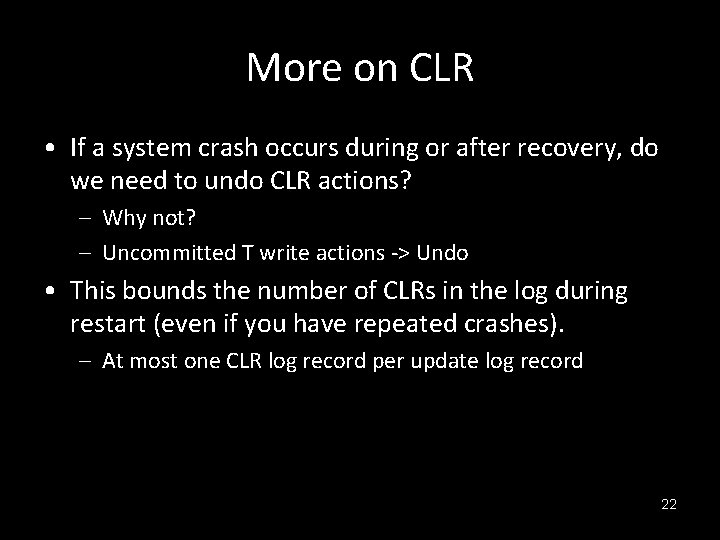 More on CLR

• If a system crash occurs during or after recovery, do we need to undo CLR actions?
  – Why not?
  – Uncommitted T write actions -> Undo
• This bounds the number of CLRs in the log during restart (even if you have repeated crashes).
  – At most one CLR log record per update log record

22